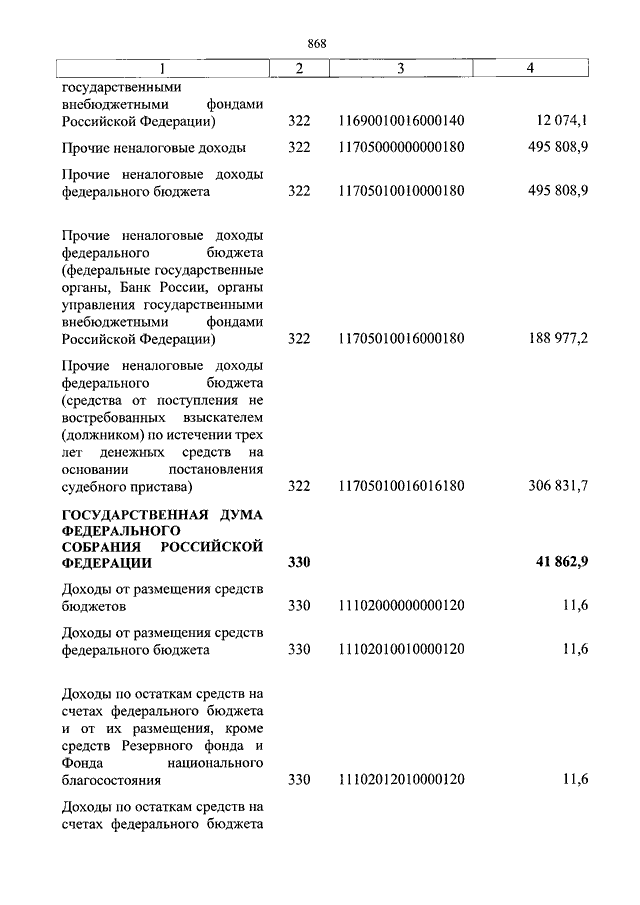 868

| 1 | 2 | 3 | 4 |
|---|---|---|---|
| государственными внебюджетными фондами Российской Федерации) | 322 | 11690010016000140 | 12 074,1 |
| Прочие неналоговые доходы | 322 | 11705000000000180 | 495 808,9 |
| Прочие неналоговые доходы федерального бюджета | 322 | 11705010010000180 | 495 808,9 |
| Прочие неналоговые доходы федерального бюджета (федеральные государственные органы, Банк России, органы управления государственными внебюджетными фондами Российской Федерации) | 322 | 11705010016000180 | 188 977,2 |
| Прочие неналоговые доходы федерального бюджета (средства от поступления не востребованных взыскателем (должником) по истечении трех лет денежных средств на основании постановления судебного пристава) | 322 | 11705010016016180 | 306 831,7 |
| **ГОСУДАРСТВЕННАЯ ДУМА ФЕДЕРАЛЬНОГО СОБРАНИЯ РОССИЙСКОЙ ФЕДЕРАЦИИ** | **330** | | **41 862,9** |
| Доходы от размещения средств бюджетов | 330 | 11102000000000120 | 11,6 |
| Доходы от размещения средств федерального бюджета | 330 | 11102010010000120 | 11,6 |
| Доходы по остаткам средств на счетах федерального бюджета и от их размещения, кроме средств Резервного фонда и Фонда национального благосостояния | 330 | 11102012010000120 | 11,6 |
| Доходы по остаткам средств на счетах федерального бюджета | | | |